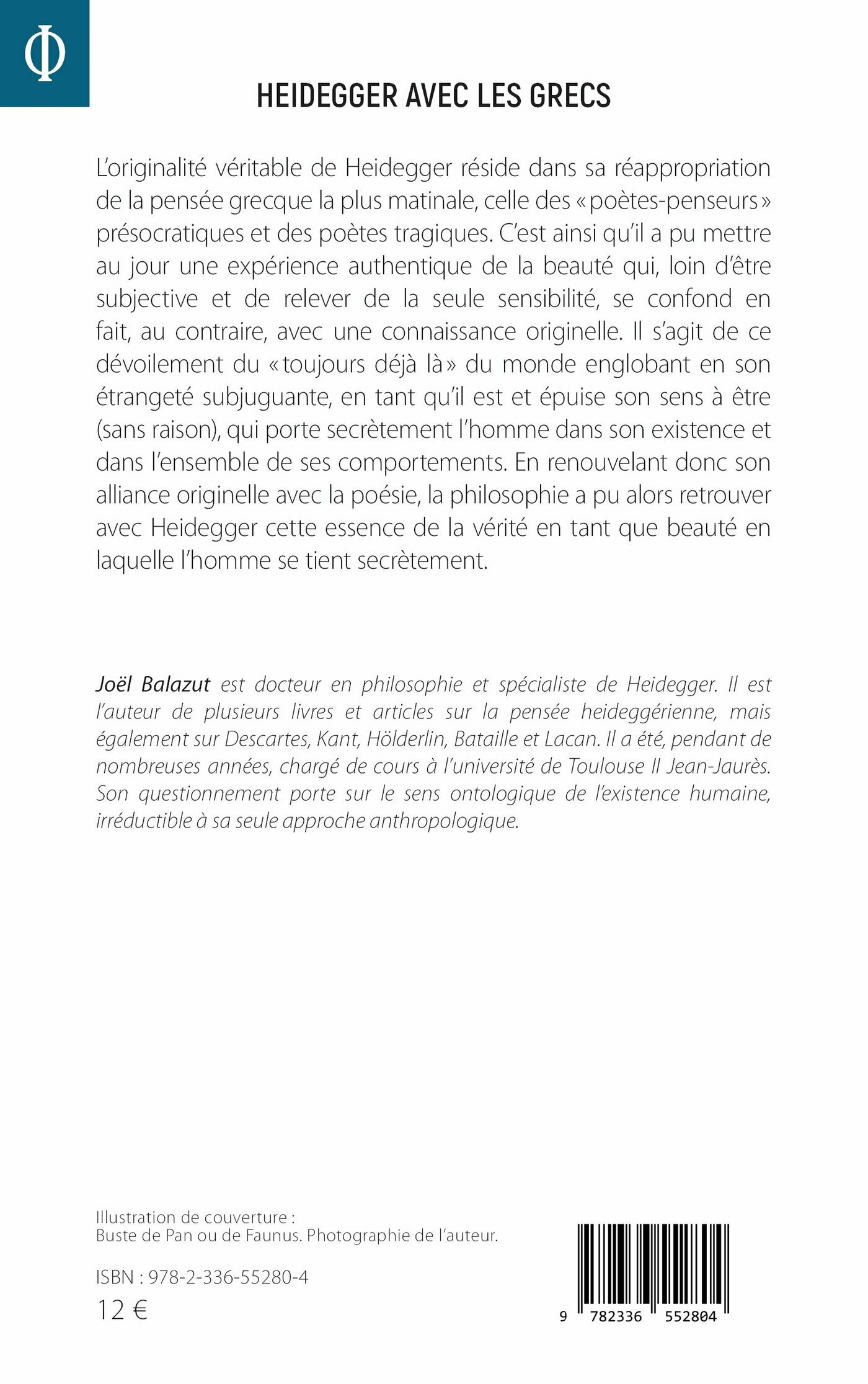 Φ

HEIDEGGER AVEC LES GRECS

L'originalité véritable de Heidegger réside dans sa réappropriation de la pensée grecque la plus matinale, celle des « poètes-penseurs » présocratiques et des poètes tragiques. C'est ainsi qu'il a pu mettre au jour une expérience authentique de la beauté qui, loin d'être subjective et de relever de la seule sensibilité, se confond en fait, au contraire, avec une connaissance originelle. Il s'agit de ce dévoilement du « toujours déjà là » du monde englobant en son étrangeté subjuguante, en tant qu'il est et épuise son sens à être (sans raison), qui porte secrètement l'homme dans son existence et dans l'ensemble de ses comportements. En renouvelant donc son alliance originelle avec la poésie, la philosophie a pu alors retrouver avec Heidegger cette essence de la vérité en tant que beauté en laquelle l'homme se tient secrètement.

Joël Balazut est docteur en philosophie et spécialiste de Heidegger. Il est l'auteur de plusieurs livres et articles sur la pensée heideggérienne, mais également sur Descartes, Kant, Hölderlin, Bataille et Lacan. Il a été, pendant de nombreuses années, chargé de cours à l'université de Toulouse II Jean-Jaurès. Son questionnement porte sur le sens ontologique de l'existence humaine, irréductible à sa seule approche anthropologique.

Illustration de couverture :
Buste de Pan ou de Faunus. Photographie de l'auteur.

ISBN : 978-2-336-55280-4
12 €

9 782336 552804